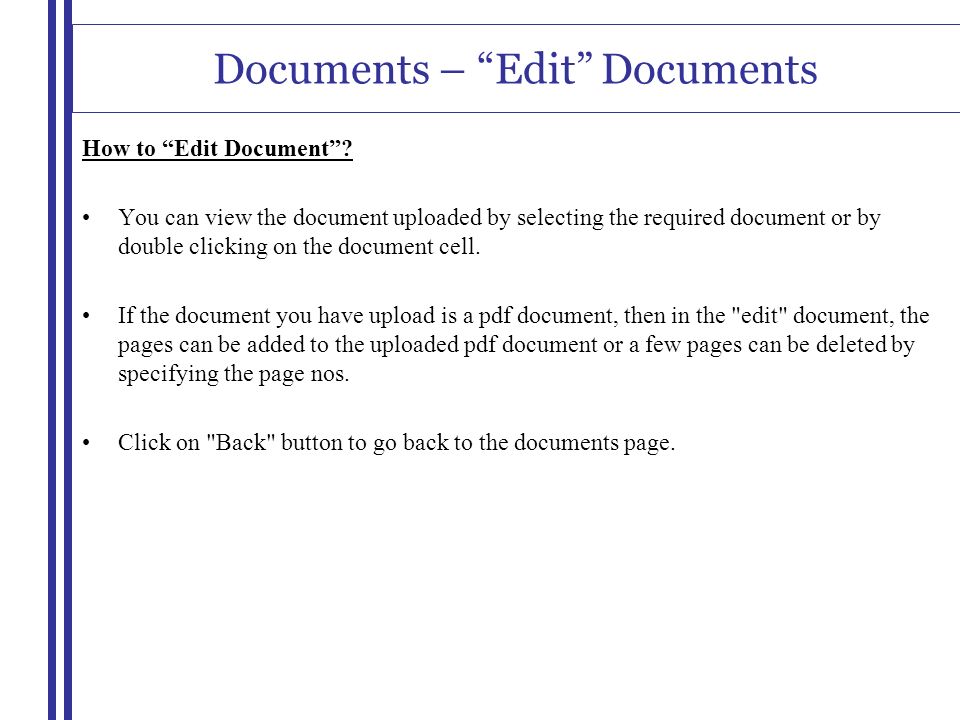 Documents – “Edit” Documents

How to “Edit Document”?

• You can view the document uploaded by selecting the required document or by double clicking on the document cell.

• If the document you have upload is a pdf document, then in the "edit" document, the pages can be added to the uploaded pdf document or a few pages can be deleted by specifying the page nos.

• Click on "Back" button to go back to the documents page.